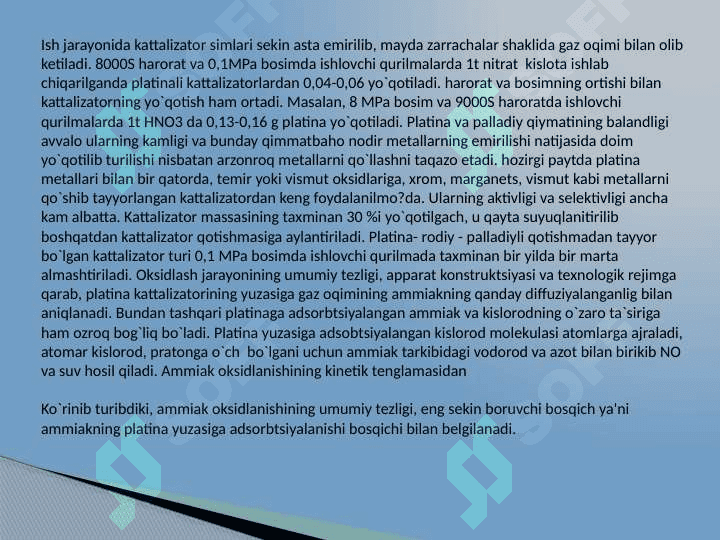 Ish jarayonida kattalizator simlari sekin asta emirilib, mayda zarrachalar shaklida gaz oqimi bilan olib ketiladi. 8000S harorat va 0,1MPa bosimda ishlovchi qurilmalarda 1t nitrat kislota ishlab chiqarilganda platinali kattalizatorlardan 0,04-0,06 yo`qotiladi. harorat va bosimning ortishi bilan kattalizatorning yo`qotish ham ortadi. Masalan, 8 MPa bosim va 9000S haroratda ishlovchi qurilmalarda 1t HNO3 da 0,13-0,16 g platina yo`qotiladi. Platina va palladiy qiymatining balandligi avvalo ularning kamligi va bunday qimmatbaho nodir metallarning emirilishi natijasida doim yo`qotilib turilishi nisbatan arzonroq metallarni qo`llashni taqazo etadi. hozirgi paytda platina metallari bilan bir qatorda, temir yoki vismut oksidlariga, xrom, marganets, vismut kabi metallarni qo`shib tayyorlangan kattalizatordan keng foydalanilmo?da. Ularning aktivligi va selektivligi ancha kam albatta. Kattalizator massasining taxminan 30 %i yo`qotilgach, u qayta suyuqlanitirilib boshqatdan kattalizator qotishmasiga aylantiriladi. Platina- rodiy - palladiyli qotishmadan tayyor bo`lgan kattalizator turi 0,1 MPa bosimda ishlovchi qurilmada taxminan bir yilda bir marta almashtiriladi. Oksidlash jarayonining umumiy tezligi, apparat konstruktsiyasi va texnologik rejimga qarab, platina kattalizatorining yuzasiga gaz oqimining ammiakning qanday diffuziyalanganlig bilan aniqlanadi. Bundan tashqari platinaga adsorbtsiyalangan ammiak va kislorodning o`zaro ta`siriga ham ozroq bog`liq bo`ladi. Platina yuzasiga adsobtsiyalangan kislorod molekulasi atomlarga ajraladi, atomar kislorod, pratonga o`ch bo`lgani uchun ammiak tarkibidagi vodorod va azot bilan birikib NO va suv hosil qiladi. Ammiak oksidlanishining kinetik tenglamasidan

Ko`rinib turibdiki, ammiak oksidlanishining umumiy tezligi, eng sekin boruvchi bosqich ya'ni ammiakning platina yuzasiga adsorbtsiyalanishi bosqichi bilan belgilanadi.